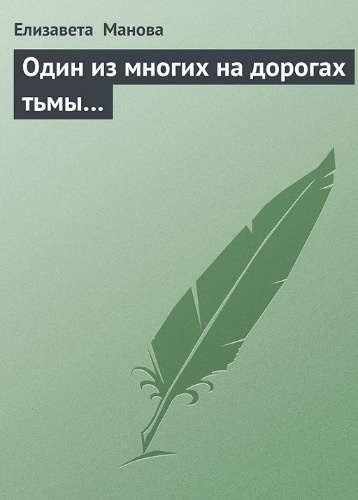 Елизавета Манова

Один из многих на дорогах тьмы…